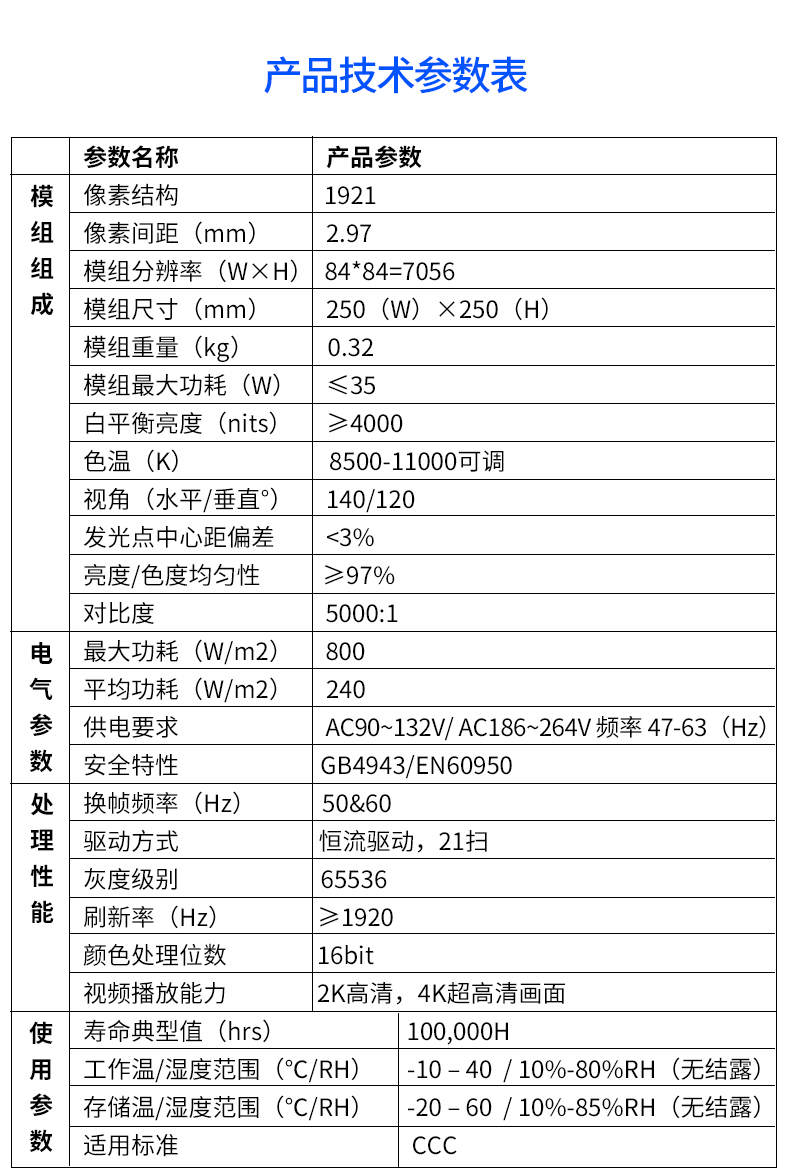 产品技术参数表

| | 参数名称 | 产品参数 |
|---|---|---|
| 模组组成 | 像素结构 | 1921 |
| | 像素间距（mm） | 2.97 |
| | 模组分辨率（W×H） | 84*84=7056 |
| | 模组尺寸（mm） | 250（W）×250（H） |
| | 模组重量（kg） | 0.32 |
| | 模组最大功耗（W） | ≤35 |
| | 白平衡亮度（nits） | ≥4000 |
| | 色温（K） | 8500-11000可调 |
| | 视角（水平/垂直°） | 140/120 |
| | 发光点中心距偏差 | <3% |
| | 亮度/色度均匀性 | ≥97% |
| | 对比度 | 5000:1 |
| 电气参数 | 最大功耗（W/m2） | 800 |
| | 平均功耗（W/m2） | 240 |
| | 供电要求 | AC90~132V/ AC186~264V 频率 47-63（Hz） |
| | 安全特性 | GB4943/EN60950 |
| 处理性能 | 换帧频率（Hz） | 50&60 |
| | 驱动方式 | 恒流驱动，21扫 |
| | 灰度级别 | 65536 |
| | 刷新率（Hz） | ≥1920 |
| | 颜色处理位数 | 16bit |
| | 视频播放能力 | 2K高清，4K超高清画面 |
| 使用参数 | 寿命典型值（hrs） | 100,000H |
| | 工作温/湿度范围（°C/RH） | -10 – 40 / 10%-80%RH（无结露） |
| | 存储温/湿度范围（°C/RH） | -20 – 60 / 10%-85%RH（无结露） |
| | 适用标准 | CCC |